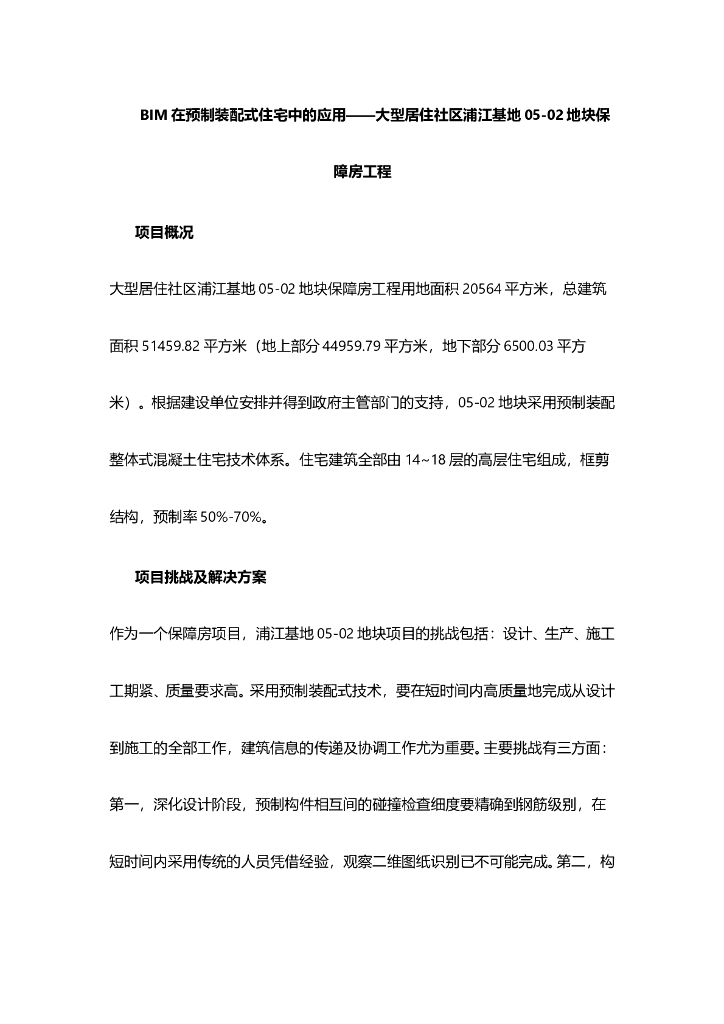 BIM 在预制装配式住宅中的应用——大型居住社区浦江基地 05-02 地块保障房工程

项目概况

大型居住社区浦江基地 05-02 地块保障房工程用地面积 20564 平方米，总建筑面积 51459.82 平方米（地上部分 44959.79 平方米，地下部分 6500.03 平方米）。根据建设单位安排并得到政府主管部门的支持，05-02 地块采用预制装配整体式混凝土住宅技术体系。住宅建筑全部由 14~18 层的高层住宅组成，框剪结构，预制率 50%-70%。

项目挑战及解决方案

作为一个保障房项目，浦江基地 05-02 地块项目的挑战包括：设计、生产、施工工期紧、质量要求高。采用预制装配式技术，要在短时间内高质量地完成从设计到施工的全部工作，建筑信息的传递及协调工作尤为重要。主要挑战有三方面：第一，深化设计阶段，预制构件相互间的碰撞检查细度要精确到钢筋级别，在短时间内采用传统的人员凭借经验，观察二维图纸识别已不可能完成。第二，构